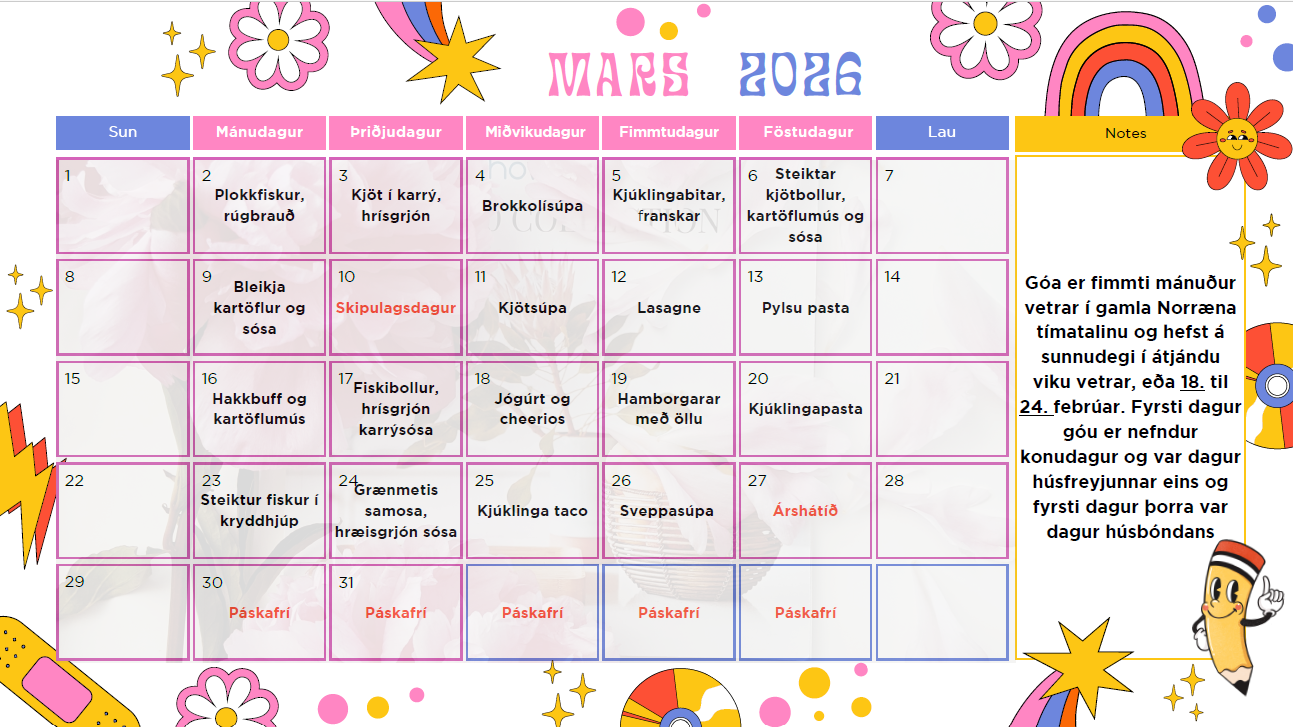 MARS 2026

| Sun | Mánudagur | Þriðjudagur | Miðvikudagur | Fimmtudagur | Föstudagur | Lau |
|---|---|---|---|---|---|---|
| 1 | 2 Plokkfiskur, rúgbrauð | 3 Kjöt í karrý, hrísgrjón | 4 Brokkolísúpa | 5 Kjúklingabitar, franskar | 6 Steiktar kjötbollur, kartöflumús og sósa | 7 |
| 8 | 9 Bleikja kartöflur og sósa | 10 Skipulagsdagur | 11 Kjötsúpa | 12 Lasagne | 13 Pylsu pasta | 14 |
| 15 | 16 Hakkbuff og kartöflumús | 17 Fiskibollur, hrísgrjón karrýsósa | 18 Jógúrt og cheerios | 19 Hamborgarar með öllu | 20 Kjúklingapasta | 21 |
| 22 | 23 Steiktur fiskur í kryddhjúp | 24 Grænmetis samosa, hræisgrjón sósa | 25 Kjúklinga taco | 26 Sveppasúpa | 27 Árshátíð | 28 |
| 29 | 30 Páskafrí | 31 Páskafrí | Páskafrí | Páskafrí | Páskafrí | |

Notes

Góa er fimmti mánuður vetrar í gamla Norræna tímatalinu og hefst á sunnudegi í átjándu viku vetrar, eða 18. til 24. febrúar. Fyrsti dagur góu er nefndur konudagur og var dagur húsfreyjunnar eins og fyrsti dagur þorra var dagur húsbóndans